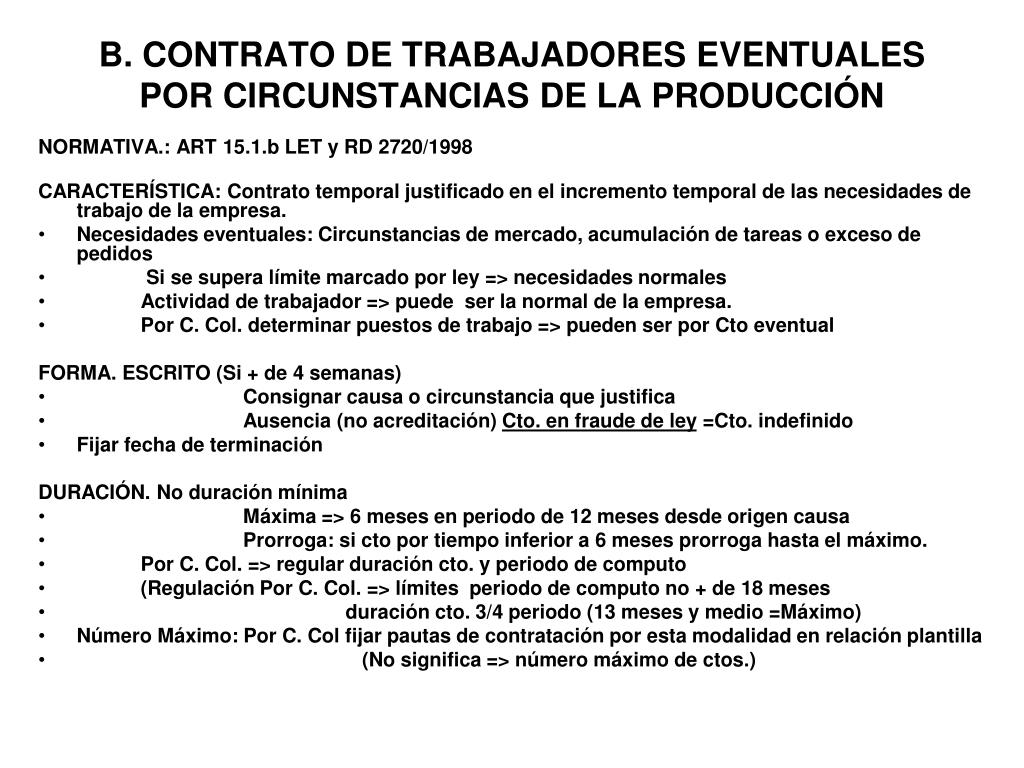 B. CONTRATO DE TRABAJADORES EVENTUALES POR CIRCUNSTANCIAS DE LA PRODUCCIÓN

NORMATIVA.: ART 15.1.b LET y RD 2720/1998

CARACTERÍSTICA: Contrato temporal justificado en el incremento temporal de las necesidades de trabajo de la empresa.
• Necesidades eventuales: Circunstancias de mercado, acumulación de tareas o exceso de pedidos
• Si se supera límite marcado por ley => necesidades normales
• Actividad de trabajador => puede ser la normal de la empresa.
• Por C. Col. determinar puestos de trabajo => pueden ser por Cto eventual

FORMA. ESCRITO (Si + de 4 semanas)
• Consignar causa o circunstancia que justifica
• Ausencia (no acreditación) Cto. en fraude de ley =Cto. indefinido
• Fijar fecha de terminación

DURACIÓN. No duración mínima
• Máxima => 6 meses en periodo de 12 meses desde origen causa
• Prorroga: si cto por tiempo inferior a 6 meses prorroga hasta el máximo.
• Por C. Col. => regular duración cto. y periodo de computo
• (Regulación Por C. Col. => límites periodo de computo no + de 18 meses
• duración cto. 3/4 periodo (13 meses y medio =Máximo)
• Número Máximo: Por C. Col fijar pautas de contratación por esta modalidad en relación plantilla
• (No significa => número máximo de ctos.)